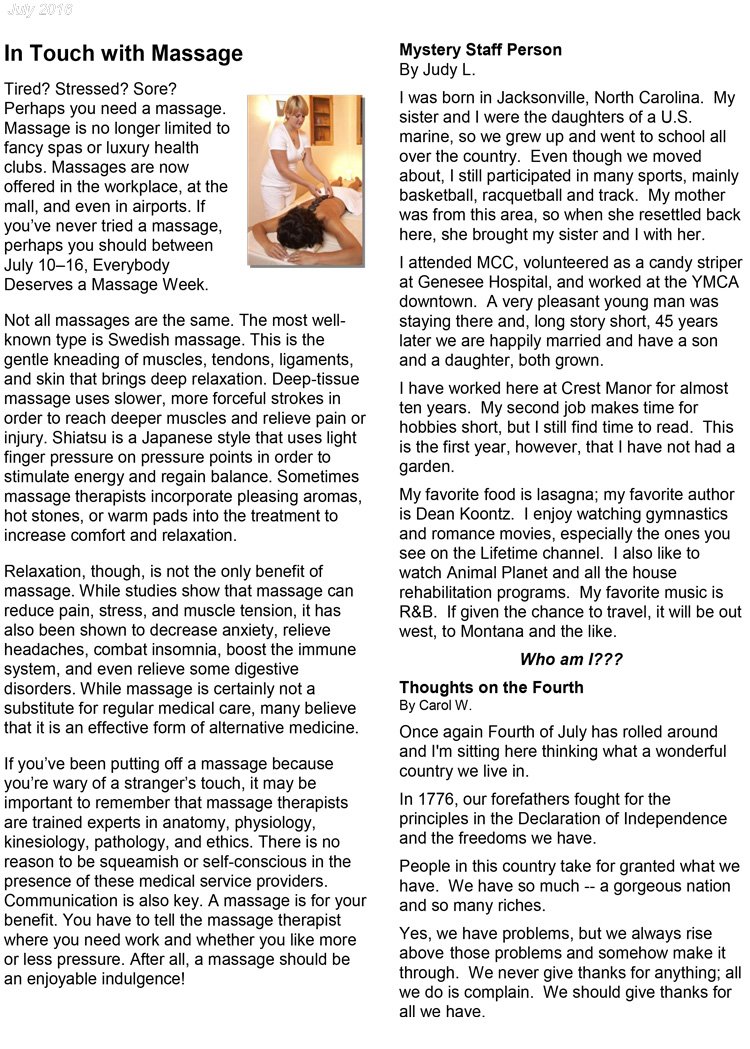 July 2016

In Touch with Massage

Tired? Stressed? Sore? Perhaps you need a massage. Massage is no longer limited to fancy spas or luxury health clubs. Massages are now offered in the workplace, at the mall, and even in airports. If you've never tried a massage, perhaps you should between July 10–16, Everybody Deserves a Massage Week.

Not all massages are the same. The most well-known type is Swedish massage. This is the gentle kneading of muscles, tendons, ligaments, and skin that brings deep relaxation. Deep-tissue massage uses slower, more forceful strokes in order to reach deeper muscles and relieve pain or injury. Shiatsu is a Japanese style that uses light finger pressure on pressure points in order to stimulate energy and regain balance. Sometimes massage therapists incorporate pleasing aromas, hot stones, or warm pads into the treatment to increase comfort and relaxation.

Relaxation, though, is not the only benefit of massage. While studies show that massage can reduce pain, stress, and muscle tension, it has also been shown to decrease anxiety, relieve headaches, combat insomnia, boost the immune system, and even relieve some digestive disorders. While massage is certainly not a substitute for regular medical care, many believe that it is an effective form of alternative medicine.

If you've been putting off a massage because you're wary of a stranger's touch, it may be important to remember that massage therapists are trained experts in anatomy, physiology, kinesiology, pathology, and ethics. There is no reason to be squeamish or self-conscious in the presence of these medical service providers. Communication is also key. A massage is for your benefit. You have to tell the massage therapist where you need work and whether you like more or less pressure. After all, a massage should be an enjoyable indulgence!

Mystery Staff Person
By Judy L.

I was born in Jacksonville, North Carolina. My sister and I were the daughters of a U.S. marine, so we grew up and went to school all over the country. Even though we moved about, I still participated in many sports, mainly basketball, racquetball and track. My mother was from this area, so when she resettled back here, she brought my sister and I with her.

I attended MCC, volunteered as a candy striper at Genesee Hospital, and worked at the YMCA downtown. A very pleasant young man was staying there and, long story short, 45 years later we are happily married and have a son and a daughter, both grown.

I have worked here at Crest Manor for almost ten years. My second job makes time for hobbies short, but I still find time to read. This is the first year, however, that I have not had a garden.

My favorite food is lasagna; my favorite author is Dean Koontz. I enjoy watching gymnastics and romance movies, especially the ones you see on the Lifetime channel. I also like to watch Animal Planet and all the house rehabilitation programs. My favorite music is R&B. If given the chance to travel, it will be out west, to Montana and the like.

Who am I???

Thoughts on the Fourth
By Carol W.

Once again Fourth of July has rolled around and I'm sitting here thinking what a wonderful country we live in.

In 1776, our forefathers fought for the principles in the Declaration of Independence and the freedoms we have.

People in this country take for granted what we have. We have so much -- a gorgeous nation and so many riches.

Yes, we have problems, but we always rise above those problems and somehow make it through. We never give thanks for anything; all we do is complain. We should give thanks for all we have.